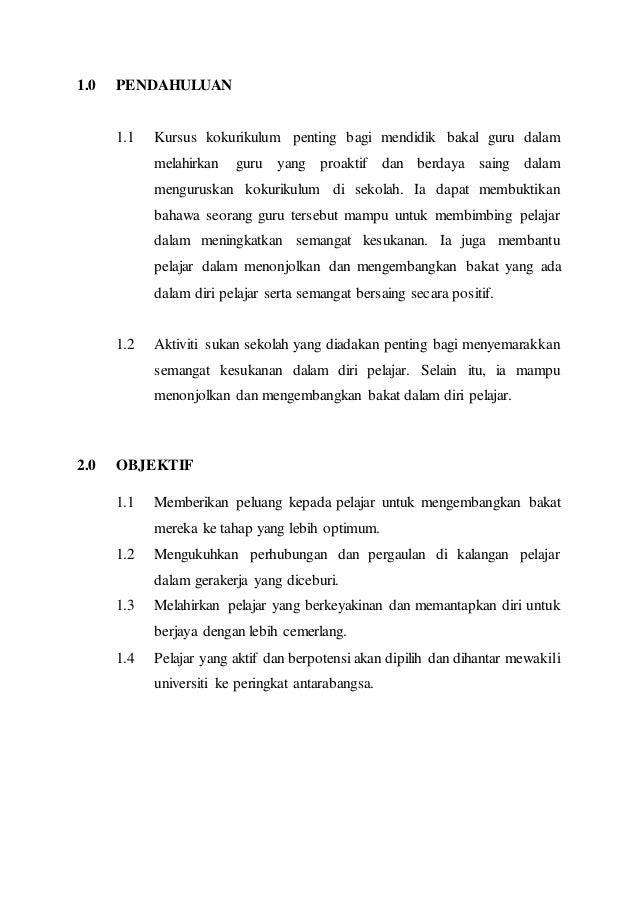 1.0 PENDAHULUAN

1.1 Kursus kokurikulum penting bagi mendidik bakal guru dalam melahirkan guru yang proaktif dan berdaya saing dalam menguruskan kokurikulum di sekolah. Ia dapat membuktikan bahawa seorang guru tersebut mampu untuk membimbing pelajar dalam meningkatkan semangat kesukanan. Ia juga membantu pelajar dalam menonjolkan dan mengembangkan bakat yang ada dalam diri pelajar serta semangat bersaing secara positif.

1.2 Aktiviti sukan sekolah yang diadakan penting bagi menyemarakkan semangat kesukanan dalam diri pelajar. Selain itu, ia mampu menonjolkan dan mengembangkan bakat dalam diri pelajar.

2.0 OBJEKTIF

1.1 Memberikan peluang kepada pelajar untuk mengembangkan bakat mereka ke tahap yang lebih optimum.

1.2 Mengukuhkan perhubungan dan pergaulan di kalangan pelajar dalam gerakerja yang diceburi.

1.3 Melahirkan pelajar yang berkeyakinan dan memantapkan diri untuk berjaya dengan lebih cemerlang.

1.4 Pelajar yang aktif dan berpotensi akan dipilih dan dihantar mewakili universiti ke peringkat antarabangsa.